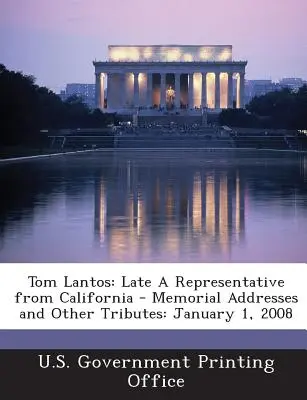 Tom Lantos: Late A Representative from California - Memorial Addresses and Other Tributes: January 1, 2008

U.S. Government Printing Office